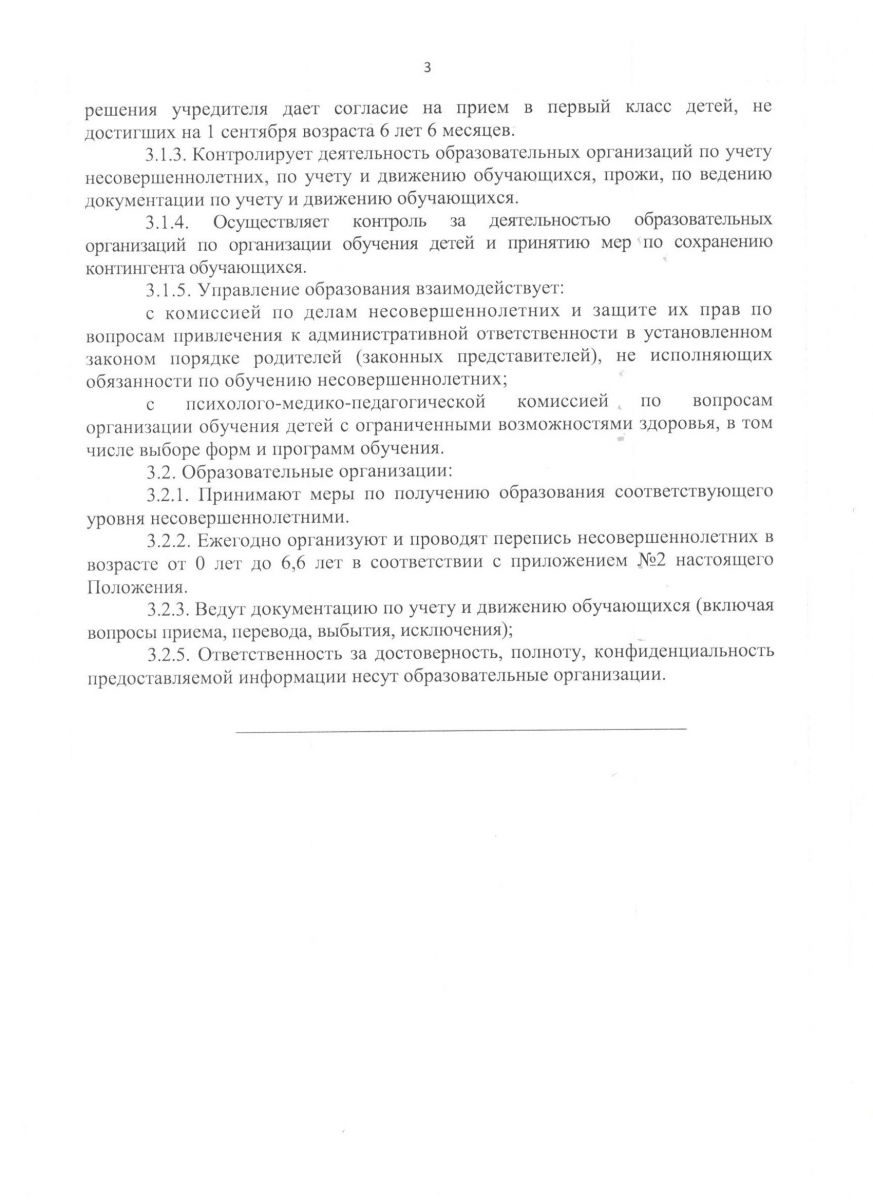 3

решения учредителя дает согласие на прием в первый класс детей, не достигших на 1 сентября возраста 6 лет 6 месяцев.

3.1.3. Контролирует деятельность образовательных организаций по учету несовершеннолетних, по учету и движению обучающихся, прожи, по ведению документации по учету и движению обучающихся.

3.1.4. Осуществляет контроль за деятельностью образовательных организаций по организации обучения детей и принятию мер по сохранению контингента обучающихся.

3.1.5. Управление образования взаимодействует:

с комиссией по делам несовершеннолетних и защите их прав по вопросам привлечения к административной ответственности в установленном законом порядке родителей (законных представителей), не исполняющих обязанности по обучению несовершеннолетних;

с психолого-медико-педагогической комиссией по вопросам организации обучения детей с ограниченными возможностями здоровья, в том числе выборе форм и программ обучения.

3.2. Образовательные организации:

3.2.1. Принимают меры по получению образования соответствующего уровня несовершеннолетними.

3.2.2. Ежегодно организуют и проводят перепись несовершеннолетних в возрасте от 0 лет до 6,6 лет в соответствии с приложением №2 настоящего Положения.

3.2.3. Ведут документацию по учету и движению обучающихся (включая вопросы приема, перевода, выбытия, исключения);

3.2.5. Ответственность за достоверность, полноту, конфиденциальность предоставляемой информации несут образовательные организации.